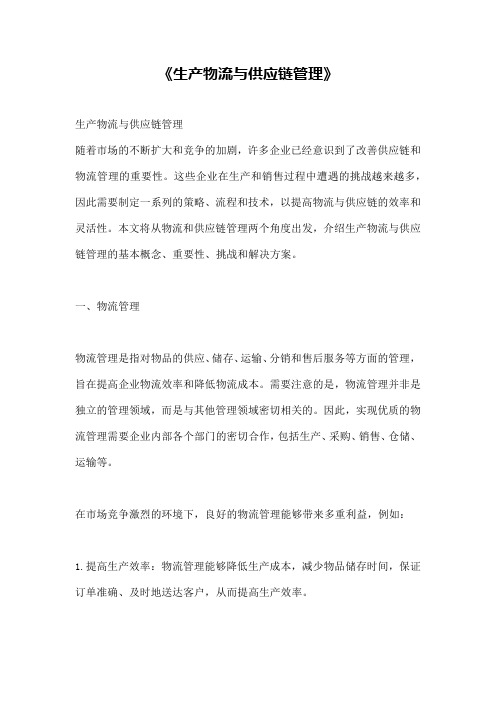 《生产物流与供应链管理》

生产物流与供应链管理
随着市场的不断扩大和竞争的加剧，许多企业已经意识到了改善供应链和物流管理的重要性。这些企业在生产和销售过程中遭遇的挑战越来越多，因此需要制定一系列的策略、流程和技术，以提高物流与供应链的效率和灵活性。本文将从物流和供应链管理两个角度出发，介绍生产物流与供应链管理的基本概念、重要性、挑战和解决方案。

一、物流管理

物流管理是指对物品的供应、储存、运输、分销和售后服务等方面的管理，旨在提高企业物流效率和降低物流成本。需要注意的是，物流管理并非是独立的管理领域，而是与其他管理领域密切相关的。因此，实现优质的物流管理需要企业内部各个部门的密切合作，包括生产、采购、销售、仓储、运输等。

在市场竞争激烈的环境下，良好的物流管理能够带来多重利益，例如：

1. 提高生产效率：物流管理能够降低生产成本，减少物品储存时间，保证订单准确、及时地送达客户，从而提高生产效率。